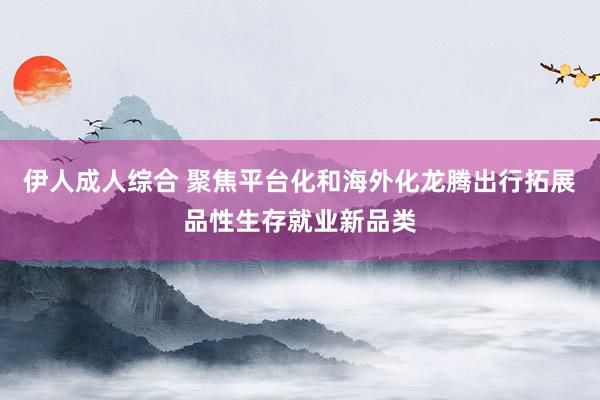 伊人成人综合 聚焦平台化和海外化龙腾出行拓展品性生存就业新品类